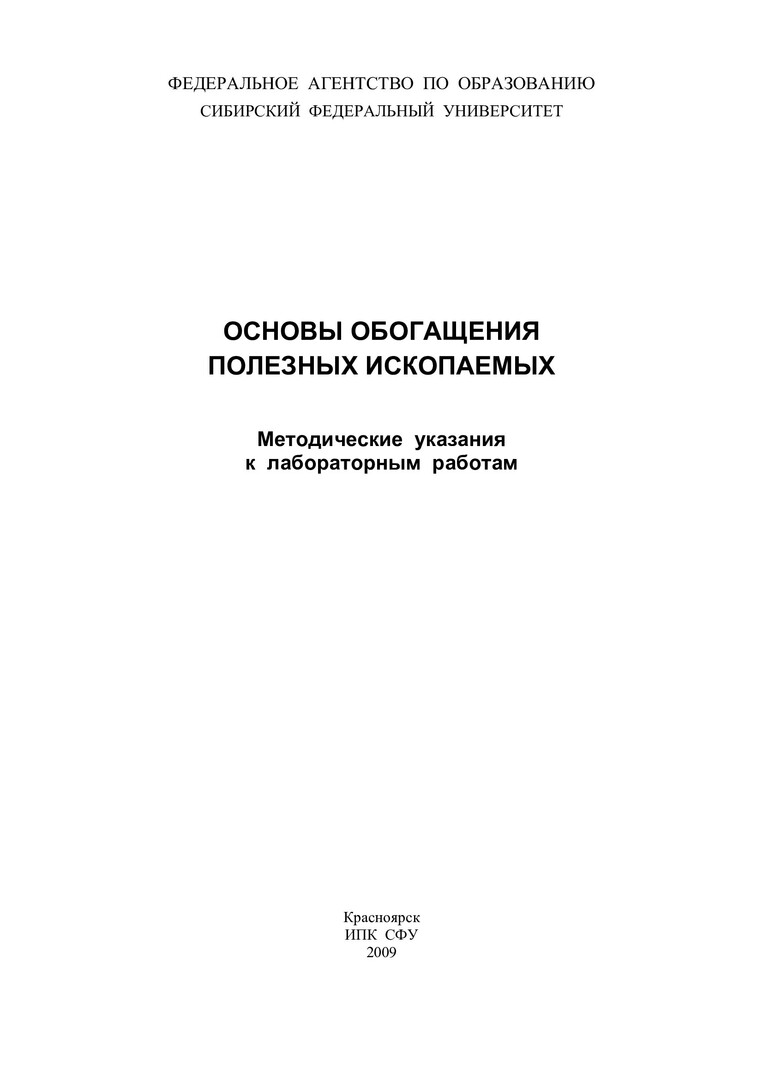 ФЕДЕРАЛЬНОЕ АГЕНТСТВО ПО ОБРАЗОВАНИЮ
СИБИРСКИЙ ФЕДЕРАЛЬНЫЙ УНИВЕРСИТЕТ

ОСНОВЫ ОБОГАЩЕНИЯ
ПОЛЕЗНЫХ ИСКОПАЕМЫХ

Методические указания
к лабораторным работам

Красноярск
ИПК СФУ
2009